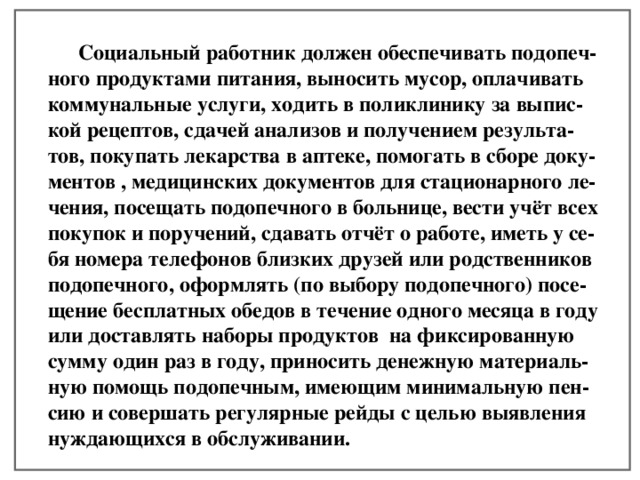 Социальный работник должен обеспечивать подопечного продуктами питания, выносить мусор, оплачивать коммунальные услуги, ходить в поликлинику за выпиской рецептов, сдачей анализов и получением результатов, покупать лекарства в аптеке, помогать в сборе документов , медицинских документов для стационарного лечения, посещать подопечного в больнице, вести учёт всех покупок и поручений, сдавать отчёт о работе, иметь у себя номера телефонов близких друзей или родственников подопечного, оформлять (по выбору подопечного) посещение бесплатных обедов в течение одного месяца в году или доставлять наборы продуктов на фиксированную сумму один раз в году, приносить денежную материальную помощь подопечным, имеющим минимальную пенсию и совершать регулярные рейды с целью выявления нуждающихся в обслуживании.